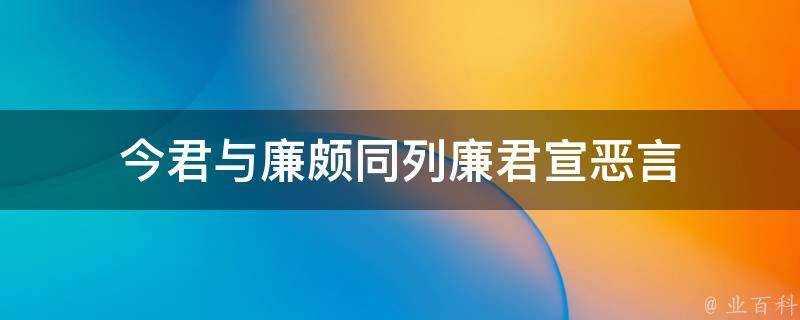 今君与廉颇同列廉君宣恶言

@ 业百科